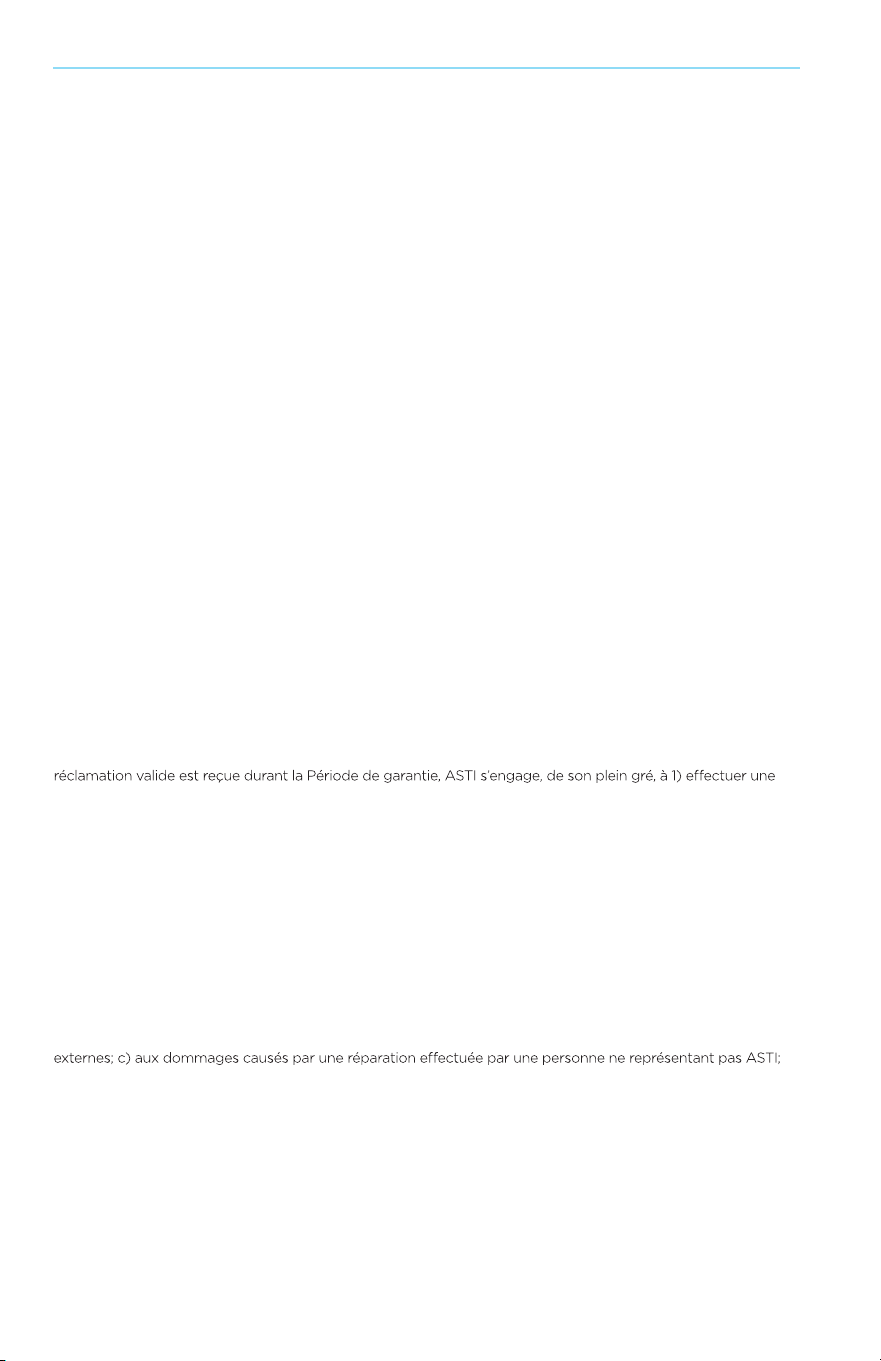 réclamation valide est reçue durant la Période de garantie, ASTI s'engage, de son plein gré, à 1) effectuer une

externes; c) aux dommages causés par une réparation effectuée par une personne ne représentant pas ASTI;